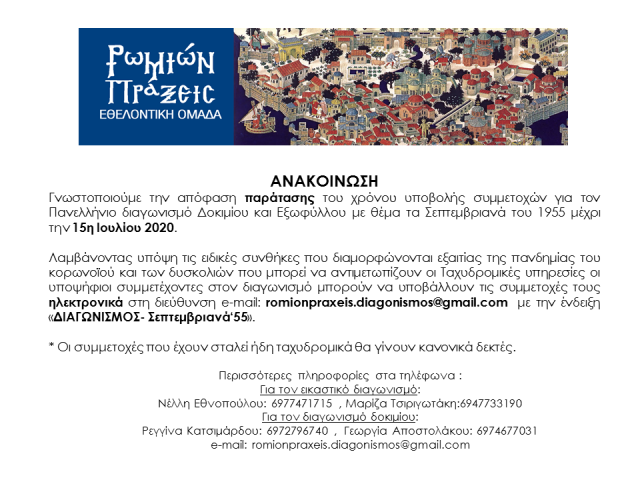 Ρωμιών Πράξεις
ΕΘΕΛΟΝΤΙΚΗ ΟΜΑΔΑ

ΑΝΑΚΟΙΝΩΣΗ
Γνωστοποιούμε την απόφαση παράτασης του χρόνου υποβολής συμμετοχών για τον Πανελλήνιο διαγωνισμό Δοκιμίου και Εξωφύλλου με θέμα τα Σεπτεμβριανά του 1955 μέχρι την 15η Ιουλίου 2020.

Λαμβάνοντας υπόψη τις ειδικές συνθήκες που διαμορφώνονται εξαιτίας της πανδημίας του κορωνοϊού και των δυσκολιών που μπορεί να αντιμετωπίζουν οι Ταχυδρομικές υπηρεσίες οι υποψήφιοι συμμετέχοντες στον διαγωνισμό μπορούν να υποβάλλουν τις συμμετοχές τους ηλεκτρονικά στη διεύθυνση e-mail: romionpraxeis.diagonismos@gmail.com με την ένδειξη «ΔΙΑΓΩΝΙΣΜΟΣ- Σεπτεμβριανά'55».

* Οι συμμετοχές που έχουν σταλεί ήδη ταχυδρομικά θα γίνουν κανονικά δεκτές.

Περισσότερες πληροφορίες στα τηλέφωνα :
Για τον εικαστικό διαγωνισμό:
Νέλλη Εθνοπούλου: 6977471715 , Μαρίζα Τσιριγωτάκη:6947733190
Για τον διαγωνισμό δοκιμίου:
Ρεγγίνα Κατσιμάρδου: 6972796740 , Γεωργία Αποστολάκου: 6974677031
e-mail: romionpraxeis.diagonismos@gmail.com